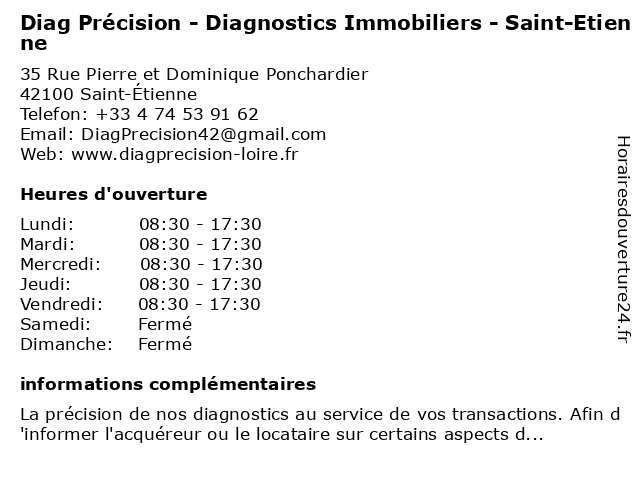 Diag Précision - Diagnostics Immobiliers - Saint-Etienne

35 Rue Pierre et Dominique Ponchardier
42100 Saint-Étienne
Telefon: +33 4 74 53 91 62
Email: DiagPrecision42@gmail.com
Web: www.diagprecision-loire.fr

Heures d'ouverture

| | |
|---|---|
| Lundi: | 08:30 - 17:30 |
| Mardi: | 08:30 - 17:30 |
| Mercredi: | 08:30 - 17:30 |
| Jeudi: | 08:30 - 17:30 |
| Vendredi: | 08:30 - 17:30 |
| Samedi: | Fermé |
| Dimanche: | Fermé |

informations complémentaires

La précision de nos diagnostics au service de vos transactions. Afin d'informer l'acquéreur ou le locataire sur certains aspects d...

Horairesdouverture24.fr